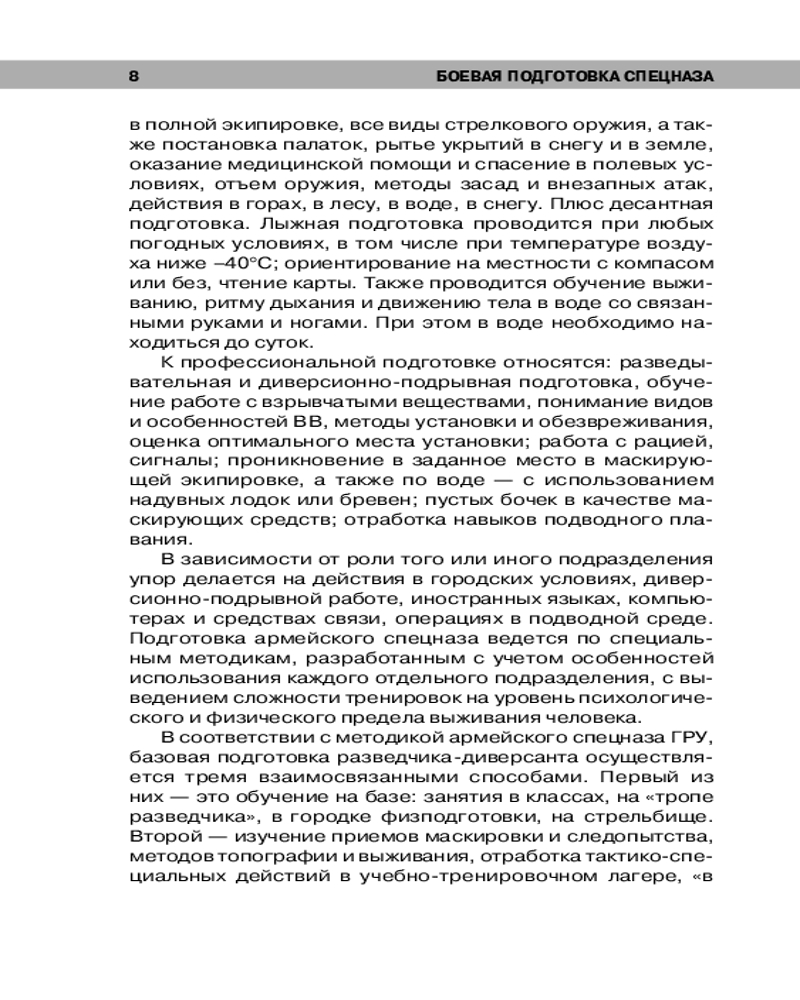 8 БОЕВАЯ ПОДГОТОВКА СПЕЦНАЗА

в полной экипировке, все виды стрелкового оружия, а также постановка палаток, рытье укрытий в снегу и в земле, оказание медицинской помощи и спасение в полевых условиях, отъем оружия, методы засад и внезапных атак, действия в горах, в лесу, в воде, в снегу. Плюс десантная подготовка. Лыжная подготовка проводится при любых погодных условиях, в том числе при температуре воздуха ниже –40°С; ориентирование на местности с компасом или без, чтение карты. Также проводится обучение выживанию, ритму дыхания и движению тела в воде со связанными руками и ногами. При этом в воде необходимо находиться до суток.

К профессиональной подготовке относятся: разведывательная и диверсионно-подрывная подготовка, обучение работе с взрывчатыми веществами, понимание видов и особенностей ВВ, методы установки и обезвреживания, оценка оптимального места установки; работа с рацией, сигналы; проникновение в заданное место в маскирующей экипировке, а также по воде — с использованием надувных лодок или бревен; пустых бочек в качестве маскирующих средств; отработка навыков подводного плавания.

В зависимости от роли того или иного подразделения упор делается на действия в городских условиях, диверсионно-подрывной работе, иностранных языках, компьютерах и средствах связи, операциях в подводной среде. Подготовка армейского спецназа ведется по специальным методикам, разработанным с учетом особенностей использования каждого отдельного подразделения, с выведением сложности тренировок на уровень психологического и физического предела выживания человека.

В соответствии с методикой армейского спецназа ГРУ, базовая подготовка разведчика-диверсанта осуществляется тремя взаимосвязанными способами. Первый из них — это обучение на базе: занятия в классах, на «тропе разведчика», в городке физподготовки, на стрельбище. Второй — изучение приемов маскировки и следопытства, методов топографии и выживания, отработка тактико-специальных действий в учебно-тренировочном лагере, «в